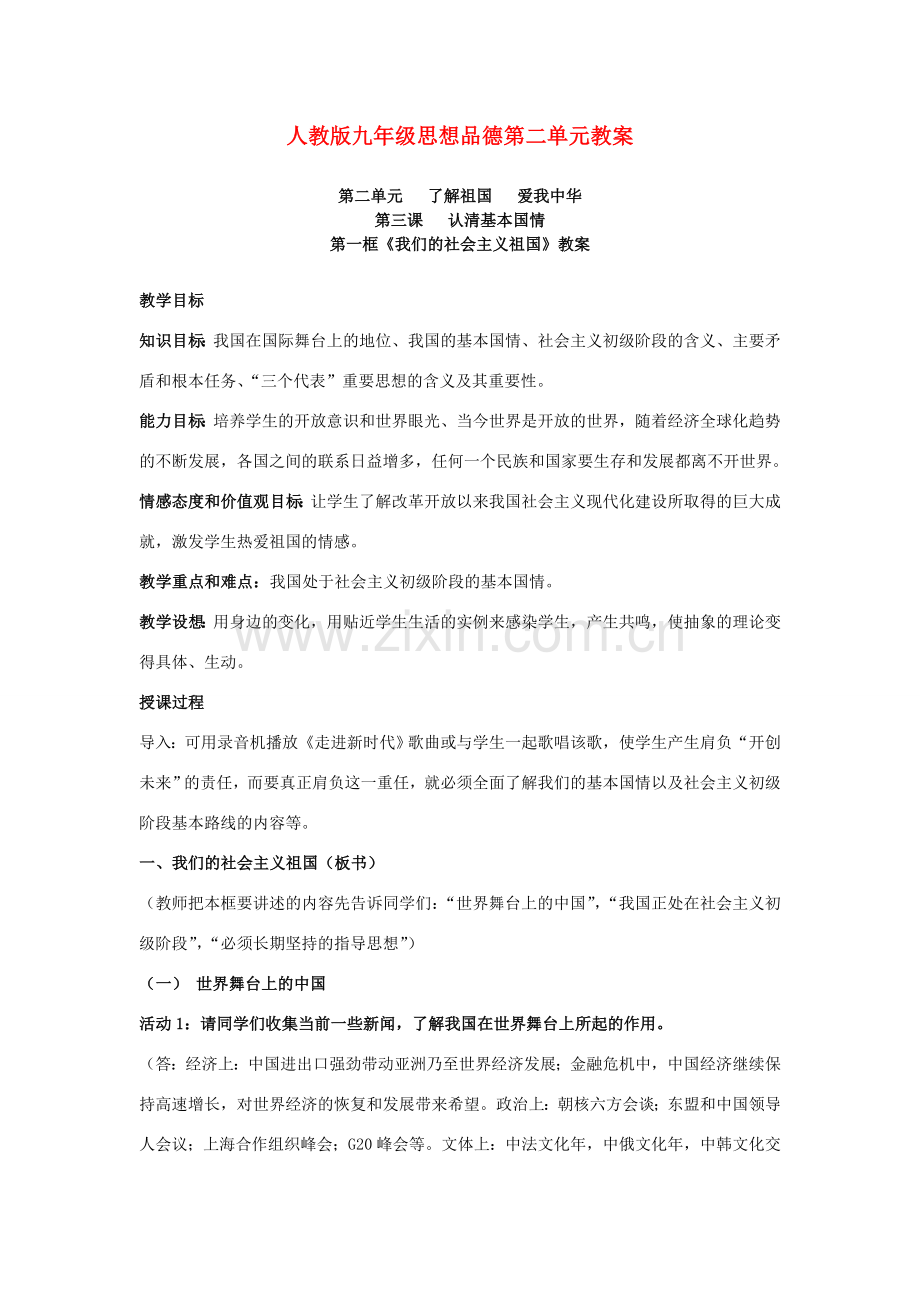 人教版九年级思想品德第二单元教案

第二单元 了解祖国 爱我中华
第三课 认清基本国情
第一框《我们的社会主义祖国》教案

教学目标

知识目标 我国在国际舞台上的地位、我国的基本国情、社会主义初级阶段的含义、主要矛盾和根本任务、“三个代表”重要思想的含义及其重要性。

能力目标 培养学生的开放意识和世界眼光、当今世界是开放的世界，随着经济全球化趋势的不断发展，各国之间的联系日益增多，任何一个民族和国家要生存和发展都离不开世界。

情感态度和价值观目标 让学生了解改革开放以来我国社会主义现代化建设所取得的巨大成就，激发学生热爱祖国的情感。

教学重点和难点：我国处于社会主义初级阶段的基本国情。

教学设想 用身边的变化，用贴近学生生活的实例来感染学生，产生共鸣，使抽象的理论变得具体、生动。

授课过程

导入：可用录音机播放《走进新时代》歌曲或与学生一起歌唱该歌，使学生产生肩负“开创未来”的责任，而要真正肩负这一重任，就必须全面了解我们的基本国情以及社会主义初级阶段基本路线的内容等。

一、我们的社会主义祖国（板书）

（教师把本框要讲述的内容先告诉同学们：“世界舞台上的中国”，“我国正处在社会主义初级阶段”，“必须长期坚持的指导思想”）

（一） 世界舞台上的中国

活动1：请同学们收集当前一些新闻，了解我国在世界舞台上所起的作用。

（答：经济上：中国进出口强劲带动亚洲乃至世界经济发展；金融危机中，中国经济继续保持高速增长，对世界经济的恢复和发展带来希望。政治上：朝核六方会谈；东盟和中国领导人会议；上海合作组织峰会；G20峰会等。文体上：中法文化年，中俄文化年，中韩文化交

www.zixin.com.cn